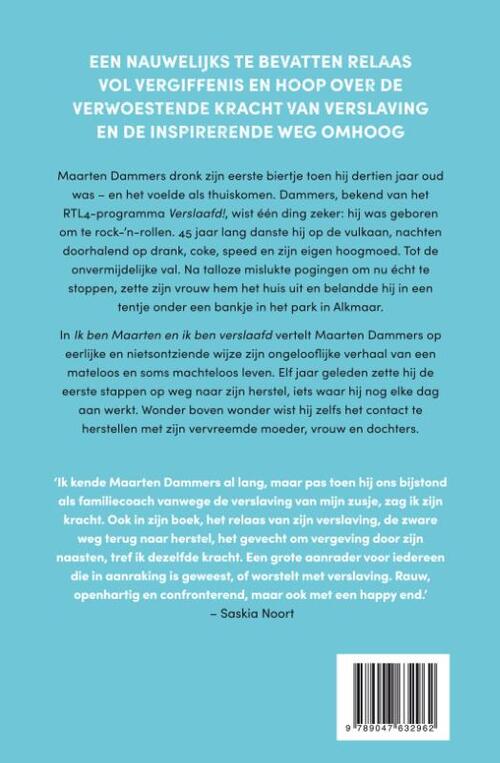 EEN NAUWELIJKS TE BEVATTEN RELAAS VOL VERGIFFENIS EN HOOP OVER DE VERWOESTENDE KRACHT VAN VERSLAVING EN DE INSPIRERENDE WEG OMHOOG

Maarten Dammers dronk zijn eerste biertje toen hij dertien jaar oud was – en het voelde als thuiskomen. Dammers, bekend van het RTL4-programma Verslaafd!, wist één ding zeker: hij was geboren om te rock-'n-rollen. 45 jaar lang danste hij op de vulkaan, nachten doorhalend op drank, coke, speed en zijn eigen hoogmoed. Tot de onvermijdelijke val. Na talloze mislukte pogingen om nu écht te stoppen, zette zijn vrouw hem het huis uit en belandde hij in een tentje onder een bankje in het park in Alkmaar.

In Ik ben Maarten en ik ben verslaafd vertelt Maarten Dammers op eerlijke en nietsontziende wijze zijn ongelooflijke verhaal van een mateloos en soms machteloos leven. Elf jaar geleden zette hij de eerste stappen op weg naar zijn herstel, iets waar hij nog elke dag aan werkt. Wonder boven wonder wist hij zelfs het contact te herstellen met zijn vervreemde moeder, vrouw en dochters.

'Ik kende Maarten Dammers al lang, maar pas toen hij ons bijstond als familiecoach vanwege de verslaving van mijn zusje, zag ik zijn kracht. Ook in zijn boek, het relaas van zijn verslaving, de zware weg terug naar herstel, het gevecht om vergeving door zijn naasten, tref ik dezelfde kracht. Een grote aanrader voor iedereen die in aanraking is geweest, of worstelt met verslaving. Rauw, openhartig en confronterend, maar ook met een happy end.'
– Saskia Noort

9 789047 632962